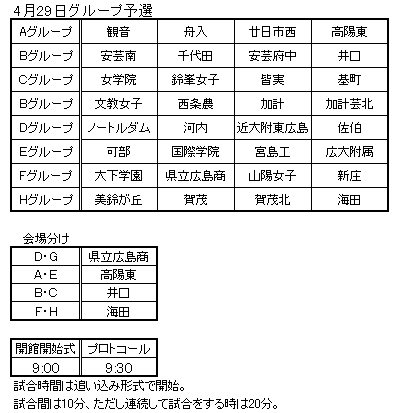 4月29日グループ予選

| Aグループ | 観音 | 舟入 | 廿日市西 | 高陽東 |
|---|---|---|---|---|
| Bグループ | 安芸南 | 千代田 | 安芸府中 | 井口 |
| Cグループ | 女学院 | 鈴峯女子 | 皆実 | 基町 |
| Bグループ | 文教女子 | 西条農 | 加計 | 加計芸北 |
| Dグループ | ノートルダム | 河内 | 近大附東広島 | 佐伯 |
| Eグループ | 可部 | 国際学院 | 宮島工 | 広大附属 |
| Fグループ | 大下学園 | 県立広島商 | 山陽女子 | 新庄 |
| Hグループ | 美鈴が丘 | 賀茂 | 賀茂北 | 海田 |

会場分け

| D・G | 県立広島商 |
|---|---|
| A・E | 高陽東 |
| B・C | 井口 |
| F・H | 海田 |

| 開館開始式 | プロトコール |
|---|---|
| 9:00 | 9:30 |

試合時間は追い込み形式で開始。
試合間は10分、ただし連続して試合をする時は20分。